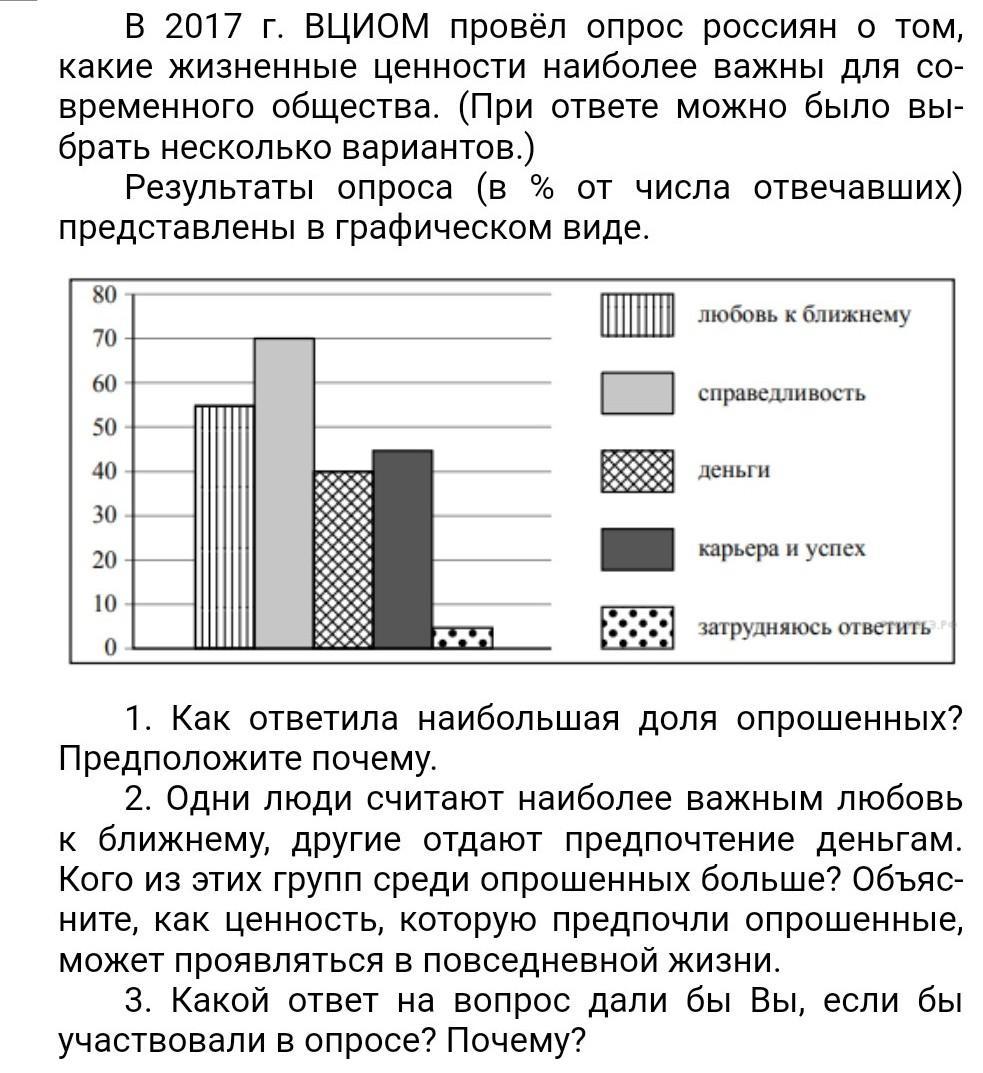 В 2017 г. ВЦИОМ провёл опрос россиян о том, какие жизненные ценности наиболее важны для современного общества. (При ответе можно было выбрать несколько вариантов.)

Результаты опроса (в % от числа отвечавших) представлены в графическом виде.

80
70
60
50
40
30
20
10
0

любовь к ближнему
справедливость
деньги
карьера и успех
затрудняюсь ответить

1. Как ответила наибольшая доля опрошенных? Предположите почему.

2. Одни люди считают наиболее важным любовь к ближнему, другие отдают предпочтение деньгам. Кого из этих групп среди опрошенных больше? Объясните, как ценность, которую предпочли опрошенные, может проявляться в повседневной жизни.

3. Какой ответ на вопрос дали бы Вы, если бы участвовали в опросе? Почему?